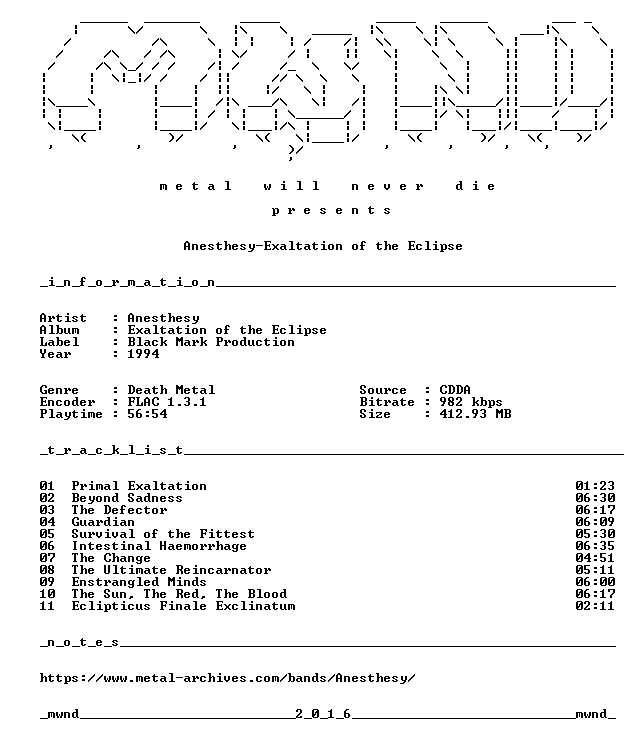 m e t a l   w i l l   n e v e r   d i e

p r e s e n t s

Anesthesy-Exaltation of the Eclipse

_i_n_f_o_r_m_a_t_i_o_n____

Artist : Anesthesy
Album : Exaltation of the Eclipse
Label : Black Mark Production
Year : 1994

Genre : Death Metal
Encoder : FLAC 1.3.1
Playtime : 56:54

Source : CDDA
Bitrate : 982 kbps
Size : 412.93 MB

_t_r_a_c_k_l_i_s_t____

01 Primal Exaltation 01:23
02 Beyond Sadness 06:30
03 The Defector 06:17
04 Guardian 06:09
05 Survival of the Fittest 05:30
06 Intestinal Haemorrhage 06:35
07 The Change 04:51
08 The Ultimate Reincarnator 05:11
09 Enstrangled Minds 06:00
10 The Sun, The Red, The Blood 06:17
11 Eclipticus Finale Exclinatum 02:11

_n_o_t_e_s____

https://www.metal-archives.com/bands/Anesthesy/

_mwnd____2_0_1_6____mwnd_